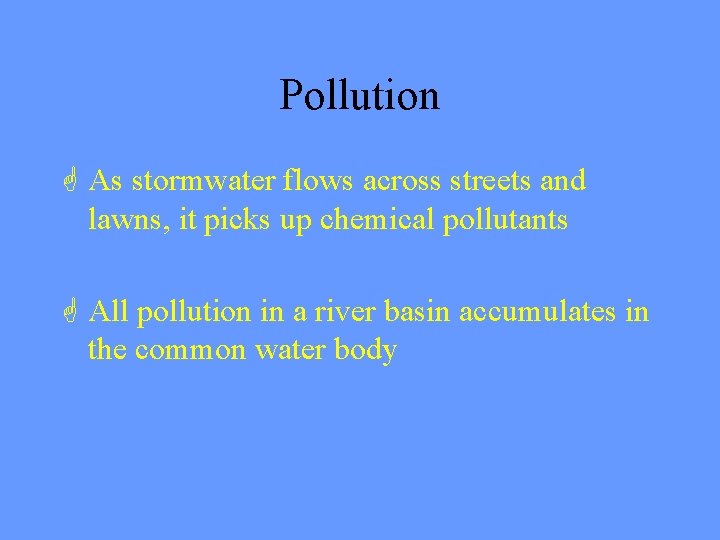 Pollution

As stormwater flows across streets and lawns, it picks up chemical pollutants

All pollution in a river basin accumulates in the common water body